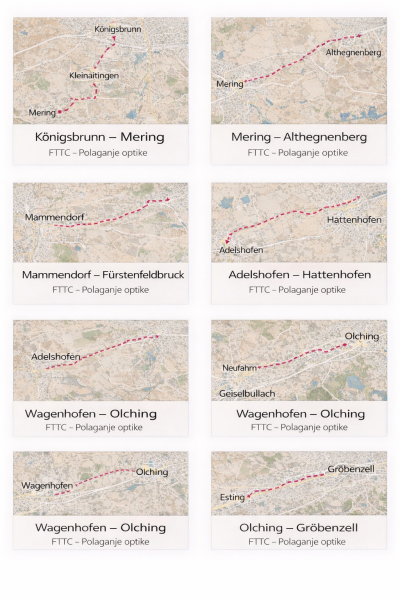 Königsbrunn
Kleinaitingen
Mering

Königsbrunn – Mering
FTTC – Polaganje optike

Althegnenberg
Mering

Mering – Althegnenberg
FTTC – Polaganje optike

Mammendorf

Mammendorf – Fürstenfeldbruck
FTTC – Polaganje optike

Hattenhofen
Adelshofen

Adelshofen – Hattenhofen
FTTC – Polaganje optike

Adelshofen

Wagenhofen – Olching
FTTC – Polaganje optike

Olching
Neufahrn
Geiselbullach

Wagenhofen – Olching
FTTC – Polaganje optike

Olching
Wagenhofen

Wagenhofen – Olching
FTTC – Polaganje optike

Gröbenzell
Esting

Olching – Gröbenzell
FTTC – Polaganje optike